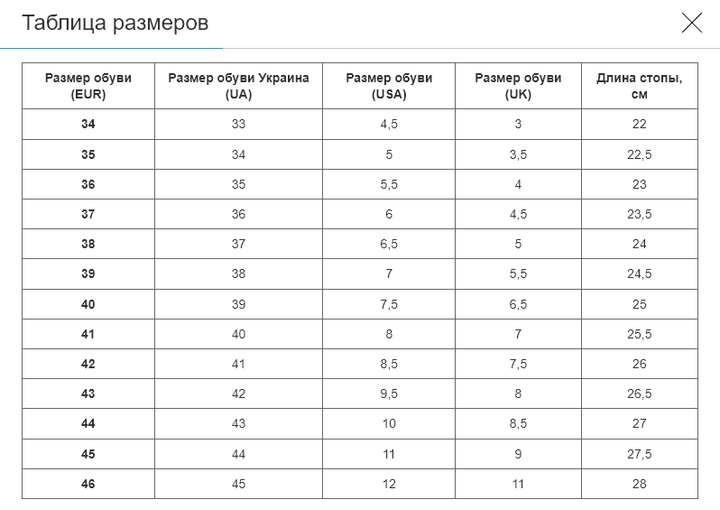 Таблица размеров

| Размер обуви (EUR) | Размер обуви Украина (UA) | Размер обуви (USA) | Размер обуви (UK) | Длина стопы, см |
|---|---|---|---|---|
| 34 | 33 | 4,5 | 3 | 22 |
| 35 | 34 | 5 | 3,5 | 22,5 |
| 36 | 35 | 5,5 | 4 | 23 |
| 37 | 36 | 6 | 4,5 | 23,5 |
| 38 | 37 | 6,5 | 5 | 24 |
| 39 | 38 | 7 | 5,5 | 24,5 |
| 40 | 39 | 7,5 | 6,5 | 25 |
| 41 | 40 | 8 | 7 | 25,5 |
| 42 | 41 | 8,5 | 7,5 | 26 |
| 43 | 42 | 9,5 | 8 | 26,5 |
| 44 | 43 | 10 | 8,5 | 27 |
| 45 | 44 | 11 | 9 | 27,5 |
| 46 | 45 | 12 | 11 | 28 |